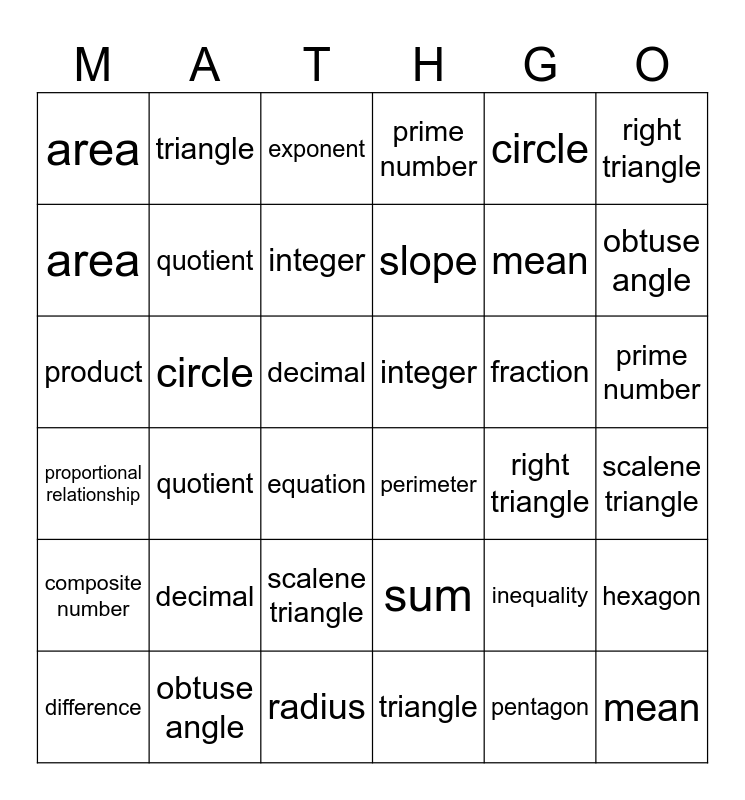 | M | A | T | H | G | O |
|---|---|---|---|---|---|
| area | triangle | exponent | prime number | circle | right triangle |
| area | quotient | integer | slope | mean | obtuse angle |
| product | circle | decimal | integer | fraction | prime number |
| proportional relationship | quotient | equation | perimeter | right triangle | scalene triangle |
| composite number | decimal | scalene triangle | sum | inequality | hexagon |
| difference | obtuse angle | radius | triangle | pentagon | mean |